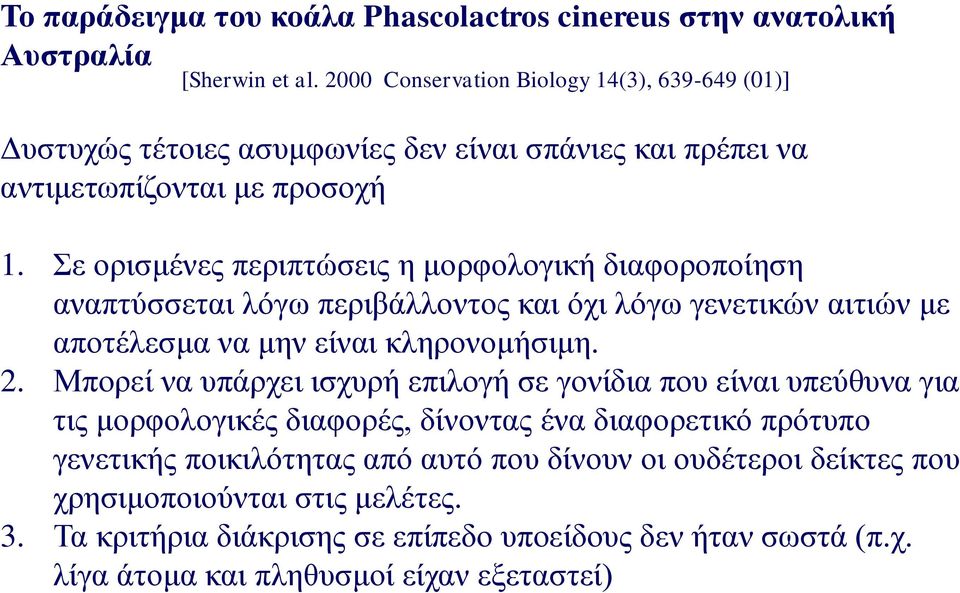 Το παράδειγμα του κοάλα Phascolactros cinereus στην ανατολική Αυστραλία [Sherwin et al. 2000 Conservation Biology 14(3), 639-649 (01)]

Δυστυχώς τέτοιες ασυμφωνίες δεν είναι σπάνιες και πρέπει να αντιμετωπίζονται με προσοχή

1. Σε ορισμένες περιπτώσεις η μορφολογική διαφοροποίηση αναπτύσσεται λόγω περιβάλλοντος και όχι λόγω γενετικών αιτιών με αποτέλεσμα να μην είναι κληρονομήσιμη.
2. Μπορεί να υπάρχει ισχυρή επιλογή σε γονίδια που είναι υπεύθυνα για τις μορφολογικές διαφορές, δίνοντας ένα διαφορετικό πρότυπο γενετικής ποικιλότητας από αυτό που δίνουν οι ουδέτεροι δείκτες που χρησιμοποιούνται στις μελέτες.
3. Τα κριτήρια διάκρισης σε επίπεδο υποείδους δεν ήταν σωστά (π.χ. λίγα άτομα και πληθυσμοί είχαν εξεταστεί)